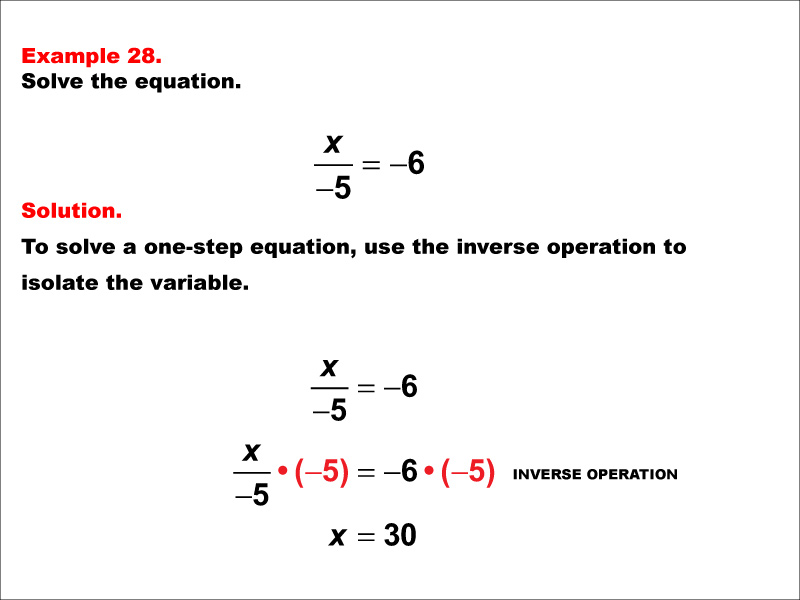 Example 28.
Solve the equation.

$\frac{x}{-5} = -6$

Solution.
To solve a one-step equation, use the inverse operation to isolate the variable.

$\frac{x}{-5} = -6$

$\frac{x}{-5} \cdot (-5) = -6 \cdot (-5)$ INVERSE OPERATION

$x = 30$